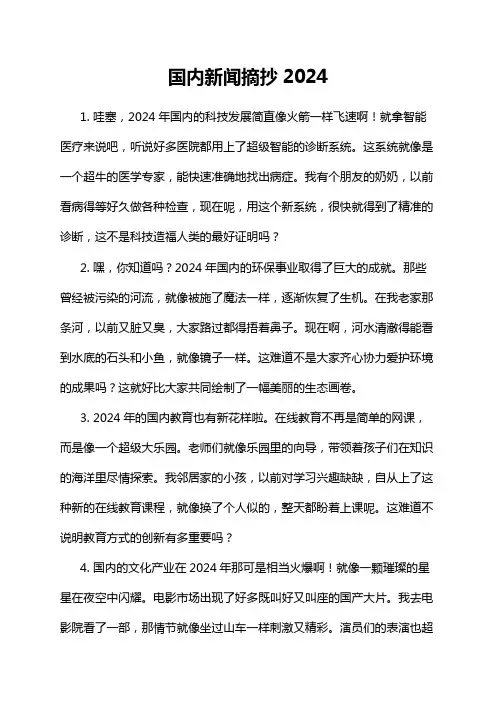 国内新闻摘抄 2024

1. 哇塞，2024 年国内的科技发展简直像火箭一样飞速啊！就拿智能医疗来说吧，听说好多医院都用上了超级智能的诊断系统。这系统就像是一个超牛的医学专家，能快速准确地找出病症。我有个朋友的奶奶，以前看病得等好久做各种检查，现在呢，用这个新系统，很快就得到了精准的诊断，这不是科技造福人类的最好证明吗？

2. 嘿，你知道吗？2024 年国内的环保事业取得了巨大的成就。那些曾经被污染的河流，就像被施了魔法一样，逐渐恢复了生机。在我老家那条河，以前又脏又臭，大家路过都得捂着鼻子。现在啊，河水清澈得能看到水底的石头和小鱼，就像镜子一样。这难道不是大家齐心协力爱护环境的成果吗？这就好比大家共同绘制了一幅美丽的生态画卷。

3. 2024 年的国内教育也有新花样啦。在线教育不再是简单的网课，而是像一个超级大乐园。老师们就像乐园里的向导，带领着孩子们在知识的海洋里尽情探索。我邻居家的小孩，以前对学习兴趣缺缺，自从上了这种新的在线教育课程，就像换了个人似的，整天都盼着上课呢。这难道不说明教育方式的创新有多重要吗？

4. 国内的文化产业在 2024 年那可是相当火爆啊！就像一颗璀璨的星星在夜空中闪耀。电影市场出现了好多既叫好又叫座的国产大片。我去电影院看了一部，那情节就像坐过山车一样刺激又精彩。演员们的表演也超